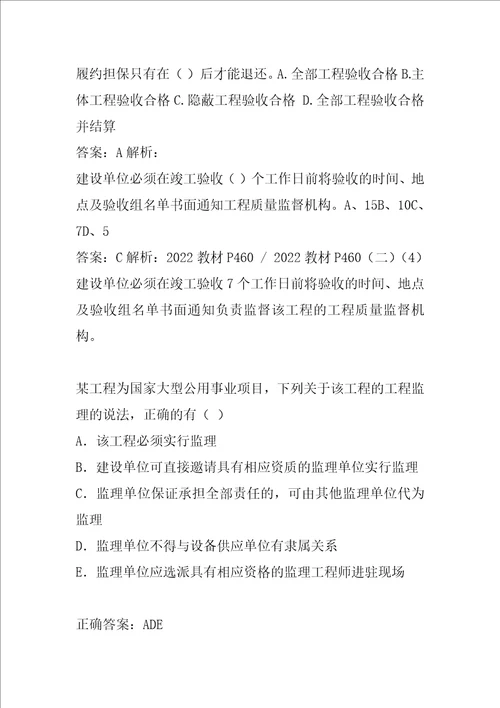 履约担保只有在（ ）后才能退还。A.全部工程验收合格 B.主体工程验收合格 C.隐蔽工程验收合格 D.全部工程验收合格并结算

答案：A 解析：

建设单位必须在竣工验收（ ）个工作日前将验收的时间、地点及验收组名单书面通知工程质量监督机构。A、15B、10C、7D、5

答案：C 解析：2022 教材 P460 / 2022 教材 P460（二）（4）建设单位必须在竣工验收 7 个工作日前将验收的时间、地点及验收组名单书面通知负责监督该工程的工程质量监督机构。

某工程为国家大型公用事业项目，下列关于该工程的工程监理的说法，正确的有（ ）

A. 该工程必须实行监理

B. 建设单位可直接邀请具有相应资质的监理单位实行监理

C. 监理单位保证承担全部责任的，可由其他监理单位代为监理

D. 监理单位不得与设备供应单位有隶属关系

E. 监理单位应选派具有相应资格的监理工程师进驻现场

正确答案：ADE